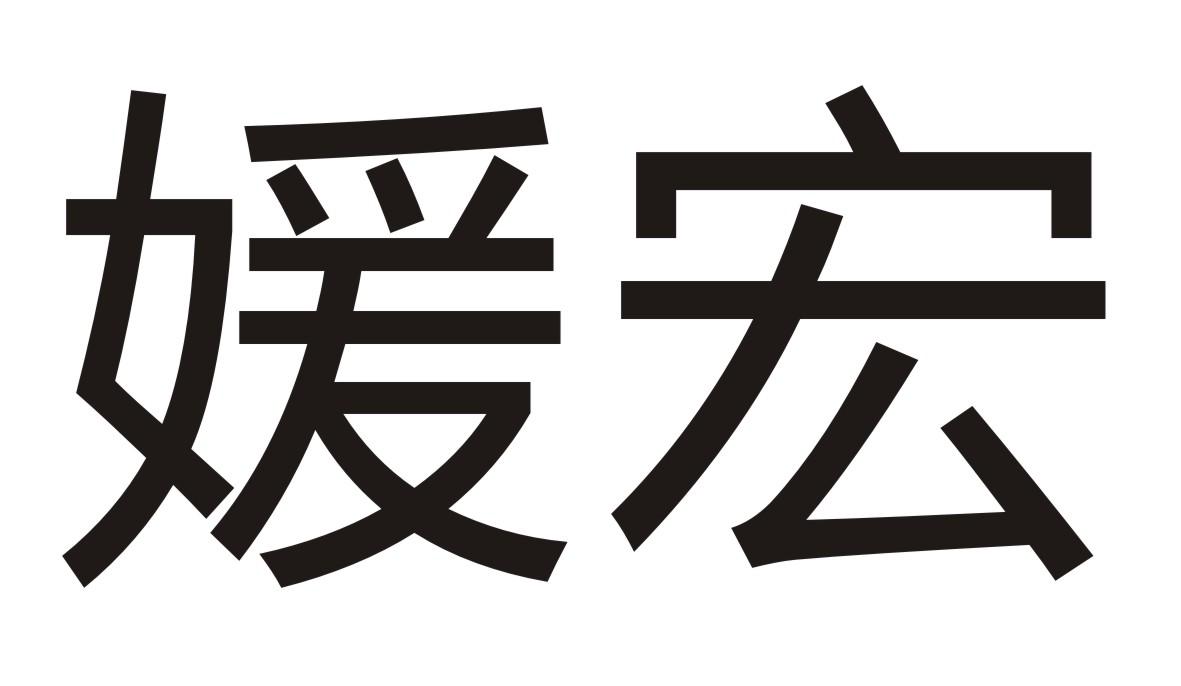 媛宏